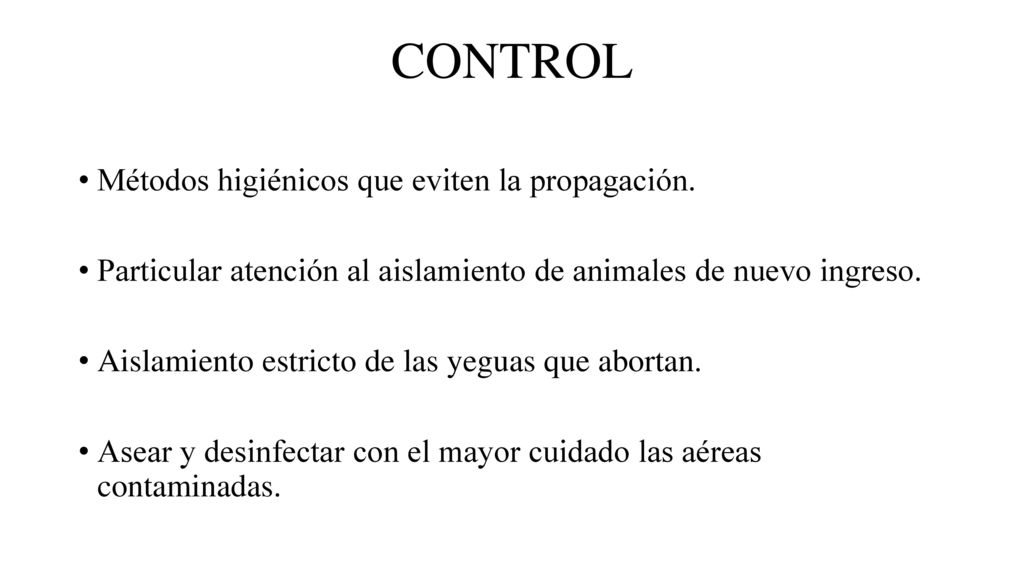 CONTROL

• Métodos higiénicos que eviten la propagación.

• Particular atención al aislamiento de animales de nuevo ingreso.

• Aislamiento estricto de las yeguas que abortan.

• Asear y desinfectar con el mayor cuidado las aéreas contaminadas.